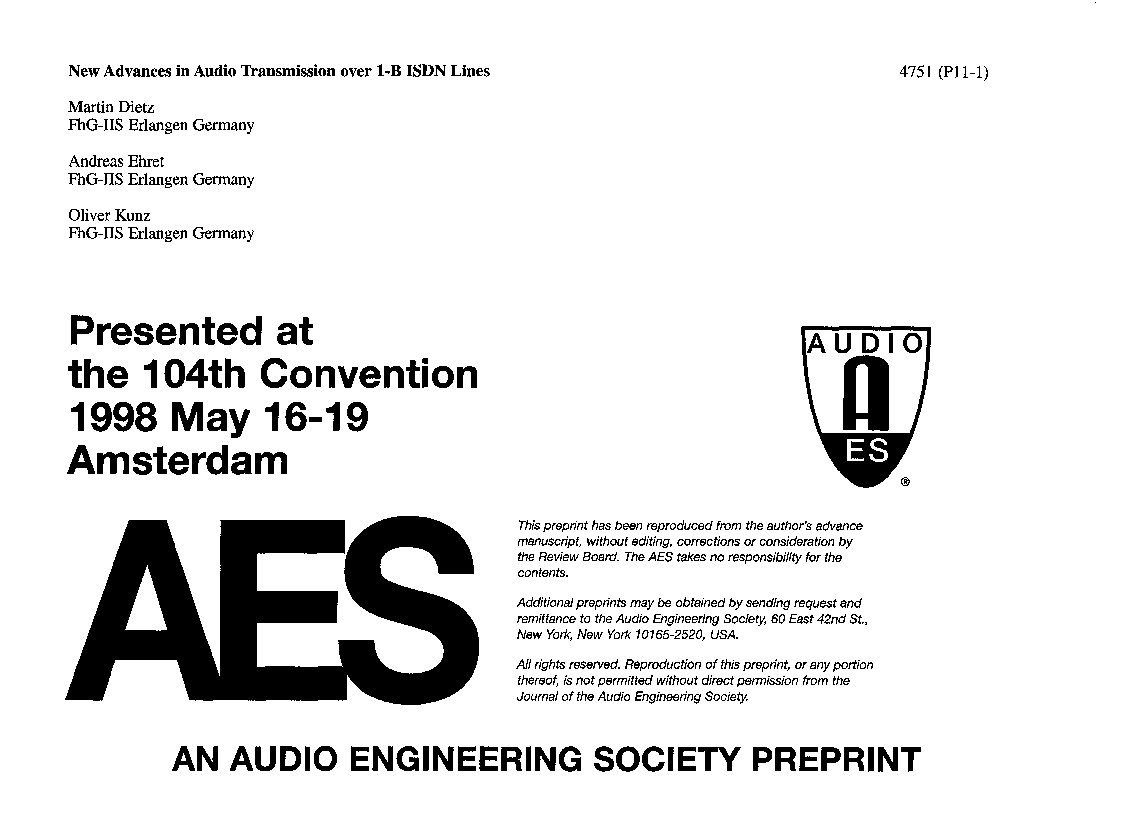 New Advances in Audio Transmission over 1-B ISDN Lines

4751 (P11-1)

Martin Dietz
FhG-IIS Erlangen Germany

Andreas Ehret
FhG-IIS Erlangen Germany

Oliver Kunz
FhG-IIS Erlangen Germany

Presented at the 104th Convention 1998 May 16-19 Amsterdam

AUDIO
A
ES
®

AES

This preprint has been reproduced from the author's advance manuscript, without editing, corrections or consideration by the Review Board. The AES takes no responsibility for the contents.

Additional preprints may be obtained by sending request and remittance to the Audio Engineering Society, 60 East 42nd St., New York, New York 10165-2520, USA.

All rights reserved. Reproduction of this preprint, or any portion thereof, is not permitted without direct permission from the Journal of the Audio Engineering Society.

AN AUDIO ENGINEERING SOCIETY PREPRINT